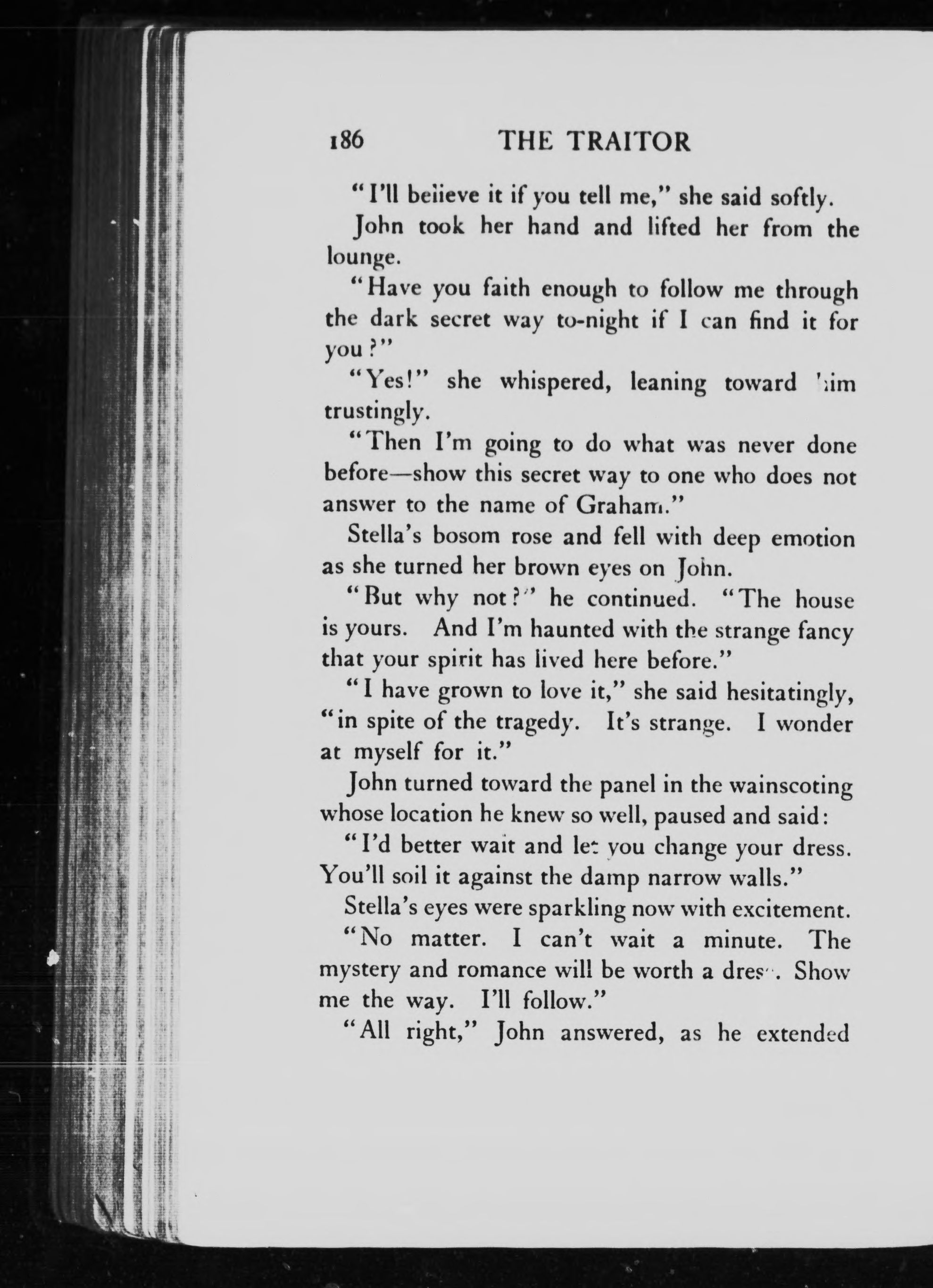 186 THE TRAITOR

"I'll believe it if you tell me," she said softly.

John took her hand and lifted her from the lounge.

"Have you faith enough to follow me through the dark secret way to-night if I can find it for you?"

"Yes!" she whispered, leaning toward him trustingly.

"Then I'm going to do what was never done before—show this secret way to one who does not answer to the name of Graham."

Stella's bosom rose and fell with deep emotion as she turned her brown eyes on John.

"But why not?" he continued. "The house is yours. And I'm haunted with the strange fancy that your spirit has lived here before."

"I have grown to love it," she said hesitatingly, "in spite of the tragedy. It's strange. I wonder at myself for it."

John turned toward the panel in the wainscoting whose location he knew so well, paused and said:

"I'd better wait and let you change your dress. You'll soil it against the damp narrow walls."

Stella's eyes were sparkling now with excitement.

"No matter. I can't wait a minute. The mystery and romance will be worth a dress. Show me the way. I'll follow."

"All right," John answered, as he extended